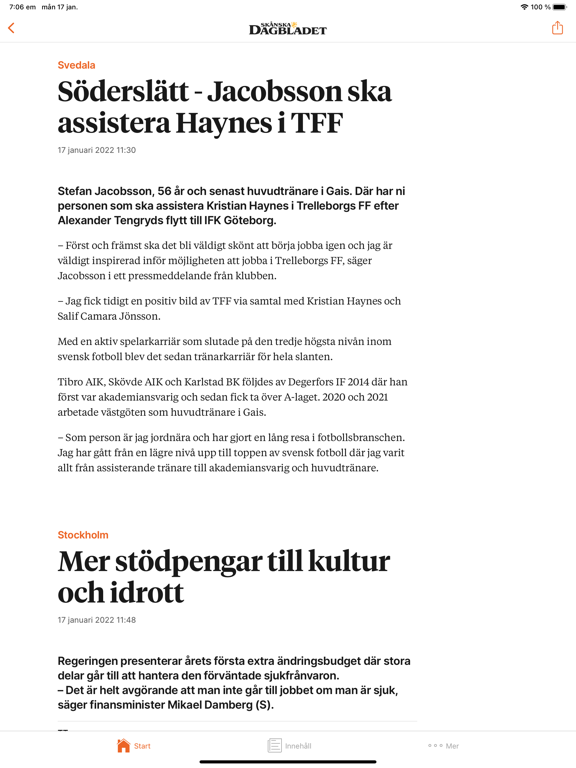 7:06 em mån 17 jan.

100 %

SKÅNSKA DAGBLADET

Svedala

Söderslätt - Jacobsson ska assistera Haynes i TFF

17 januari 2022 11:30

Stefan Jacobsson, 56 år och senast huvudtränare i Gais. Där har ni personen som ska assistera Kristian Haynes i Trelleborgs FF efter Alexander Tengryds flytt till IFK Göteborg.

– Först och främst ska det bli väldigt skönt att börja jobba igen och jag är väldigt inspirerad inför möjligheten att jobba i Trelleborgs FF, säger Jacobsson i ett pressmeddelande från klubben.

– Jag fick tidigt en positiv bild av TFF via samtal med Kristian Haynes och Salif Camara Jönsson.

Med en aktiv spelarkarriär som slutade på den tredje högsta nivån inom svensk fotboll blev det sedan tränarkarriär för hela slanten.

Tibro AIK, Skövde AIK och Karlstad BK följdes av Degerfors IF 2014 där han först var akademiansvarig och sedan fick ta över A-laget. 2020 och 2021 arbetade västgöten som huvudtränare i Gais.

– Som person är jag jordnära och har gjort en lång resa i fotbollsbranschen. Jag har gått från en lägre nivå upp till toppen av svensk fotboll där jag varit allt från assisterande tränare till akademiansvarig och huvudtränare.

Stockholm

Mer stödpengar till kultur och idrott

17 januari 2022 11:48

Regeringen presenterar årets första extra ändringsbudget där stora delar går till att hantera den förväntade sjukfrånvaron.
– Det är helt avgörande att man inte går till jobbet om man är sjuk, säger finansminister Mikael Damberg (S).

Start Innehåll Mer